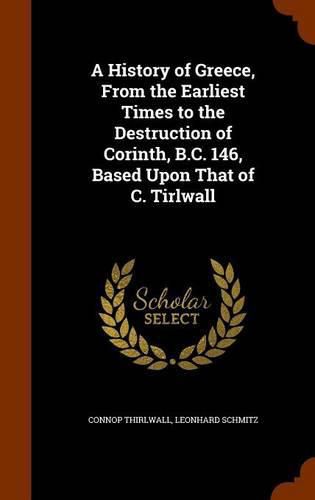 A History of Greece, From the Earliest Times to the Destruction of Corinth, B.C. 146, Based Upon That of C. Tirlwall

Scholar SELECT

CONNOP THIRLWALL, LEONHARD SCHMITZ